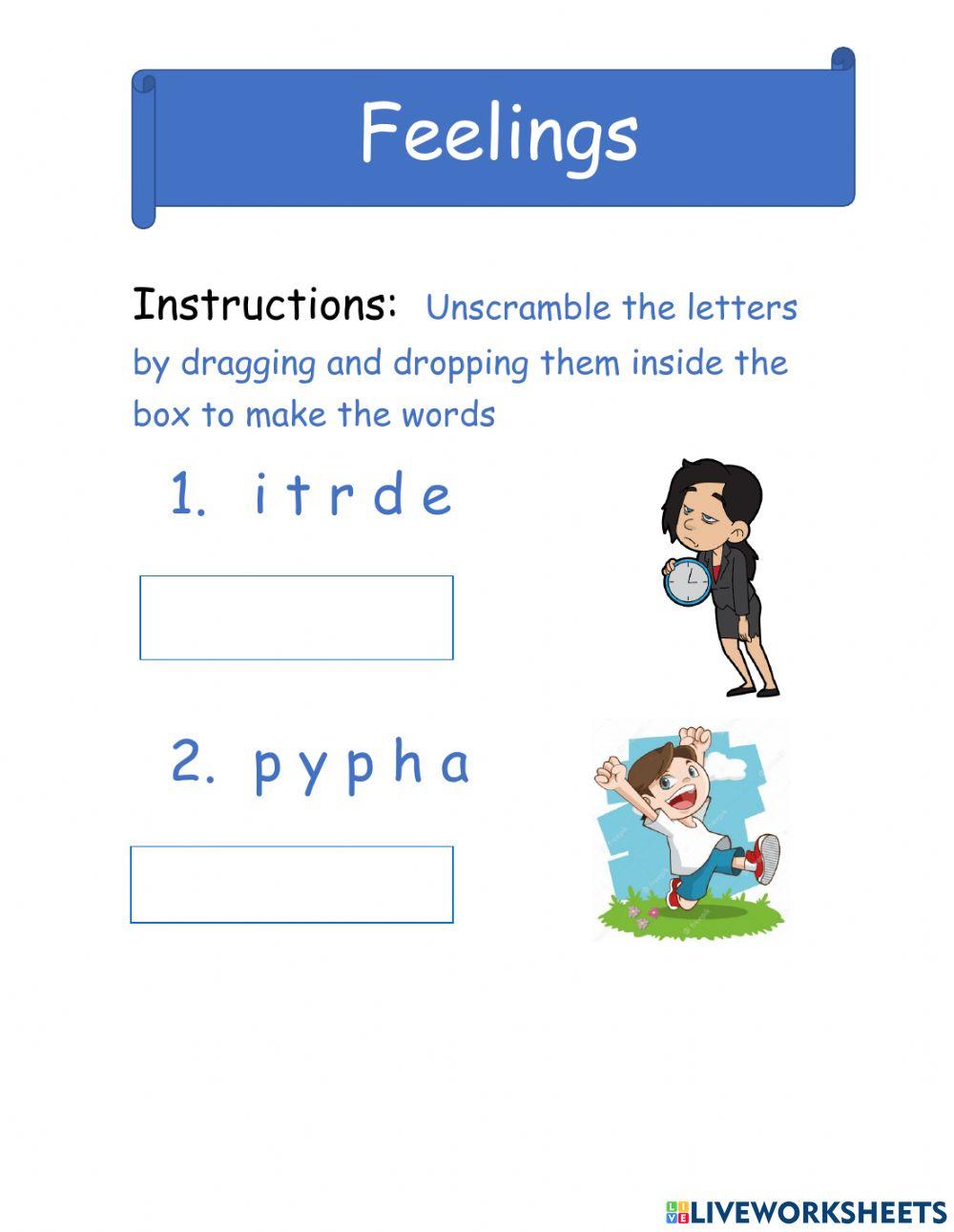 Feelings

Instructions: Unscramble the letters by dragging and dropping them inside the box to make the words

1. i t r d e

2. p y p h a

LIVEWORKSHEETS